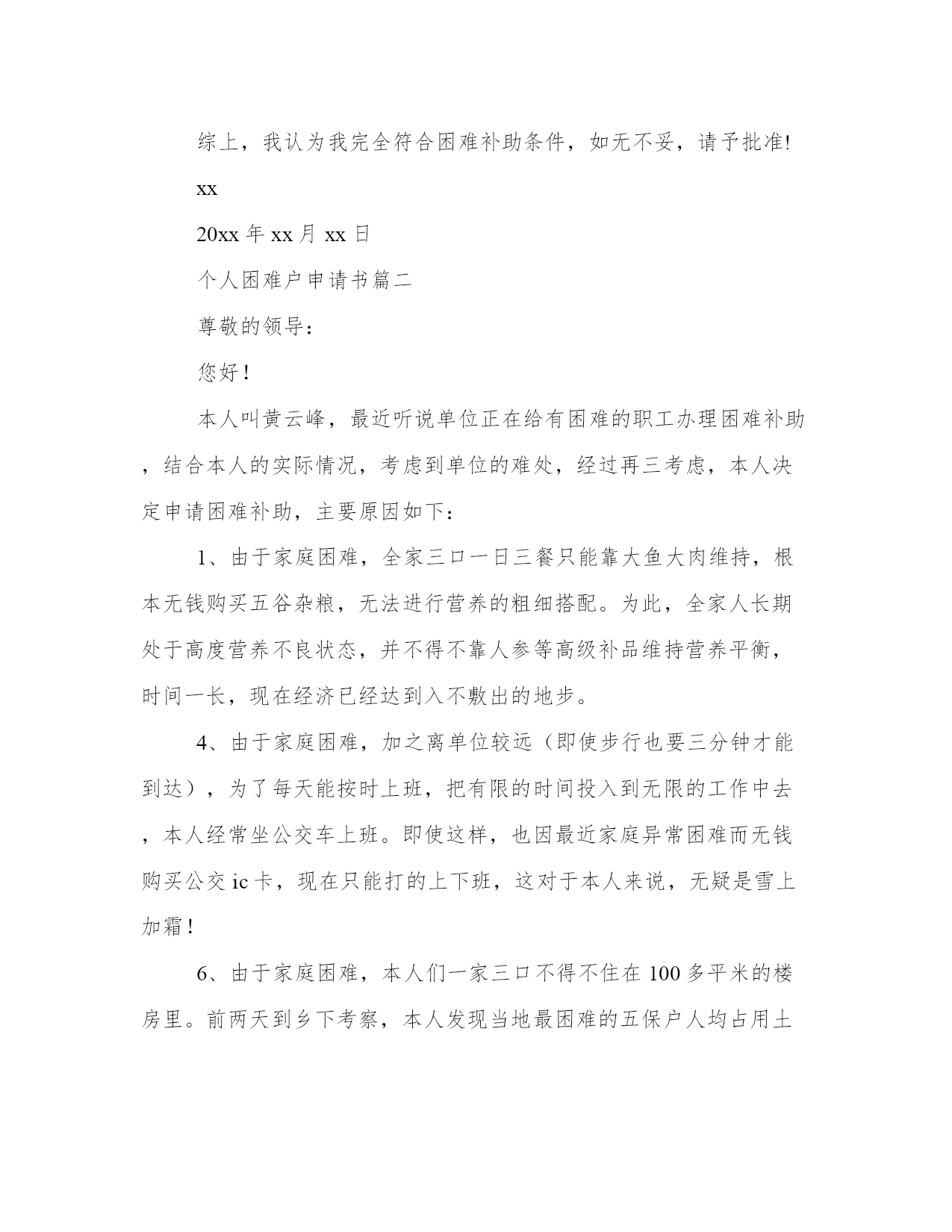 综上，我认为我完全符合困难补助条件，如无不妥，请予批准!

xx

20xx 年 xx 月 xx 日

个人困难户申请书篇二

尊敬的领导：

您好！

本人叫黄云峰，最近听说单位正在给有困难的职工办理困难补助，结合本人的实际情况，考虑到单位的难处，经过再三考虑，本人决定申请困难补助，主要原因如下：

1、由于家庭困难，全家三口一日三餐只能靠大鱼大肉维持，根本无钱购买五谷杂粮，无法进行营养的粗细搭配。为此，全家人长期处于高度营养不良状态，并不得不靠人参等高级补品维持营养平衡，时间一长，现在经济已经达到入不敷出的地步。

4、由于家庭困难，加之离单位较远（即使步行也要三分钟才能到达），为了每天能按时上班，把有限的时间投入到无限的工作中去，本人经常坐公交车上班。即使这样，也因最近家庭异常困难而无钱购买公交 ic 卡，现在只能打的上下班，这对于本人来说，无疑是雪上加霜！

6、由于家庭困难，本人们一家三口不得不住在 100 多平米的楼房里。前两天到乡下考察，本人发现当地最困难的五保户人均占用土